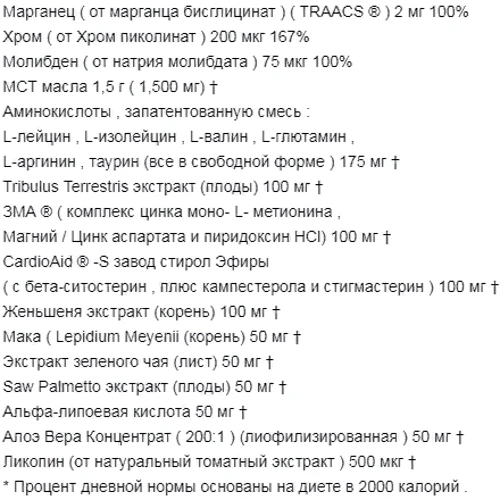 Марганец ( от марганца бисглицинат ) ( TRAACS ® ) 2 мг 100%
Хром ( от Хром пиколинат ) 200 мкг 167%
Молибден ( от натрия молибдата ) 75 мкг 100%
МСТ масла 1,5 г ( 1,500 мг) †
Аминокислоты , запатентованную смесь :
L-лейцин , L-изолейцин , L-валин , L-глютамин ,
L-аргинин , таурин (все в свободной форме ) 175 мг †
Tribulus Terrestris экстракт (плоды) 100 мг †
ЗМА ® ( комплекс цинка моно- L- метионина ,
Магний / Цинк аспартата и пиридоксин HCl) 100 мг †
CardioAid ® -S завод стирол Эфиры
( с бета-ситостерин , плюс кампестерола и стигмастерин ) 100 мг †
Женьшеня экстракт (корень) 100 мг †
Мака ( Lepidium Meyenii (корень) 50 мг †
Экстракт зеленого чая (лист) 50 мг †
Saw Palmetto экстракт (плоды) 50 мг †
Альфа-липоевая кислота 50 мг †
Алоэ Вера Концентрат ( 200:1 ) (лиофилизированная ) 50 мг †
Ликопин (от натуральный томатный экстракт ) 500 мкг †
* Процент дневной нормы основаны на диете в 2000 калорий .